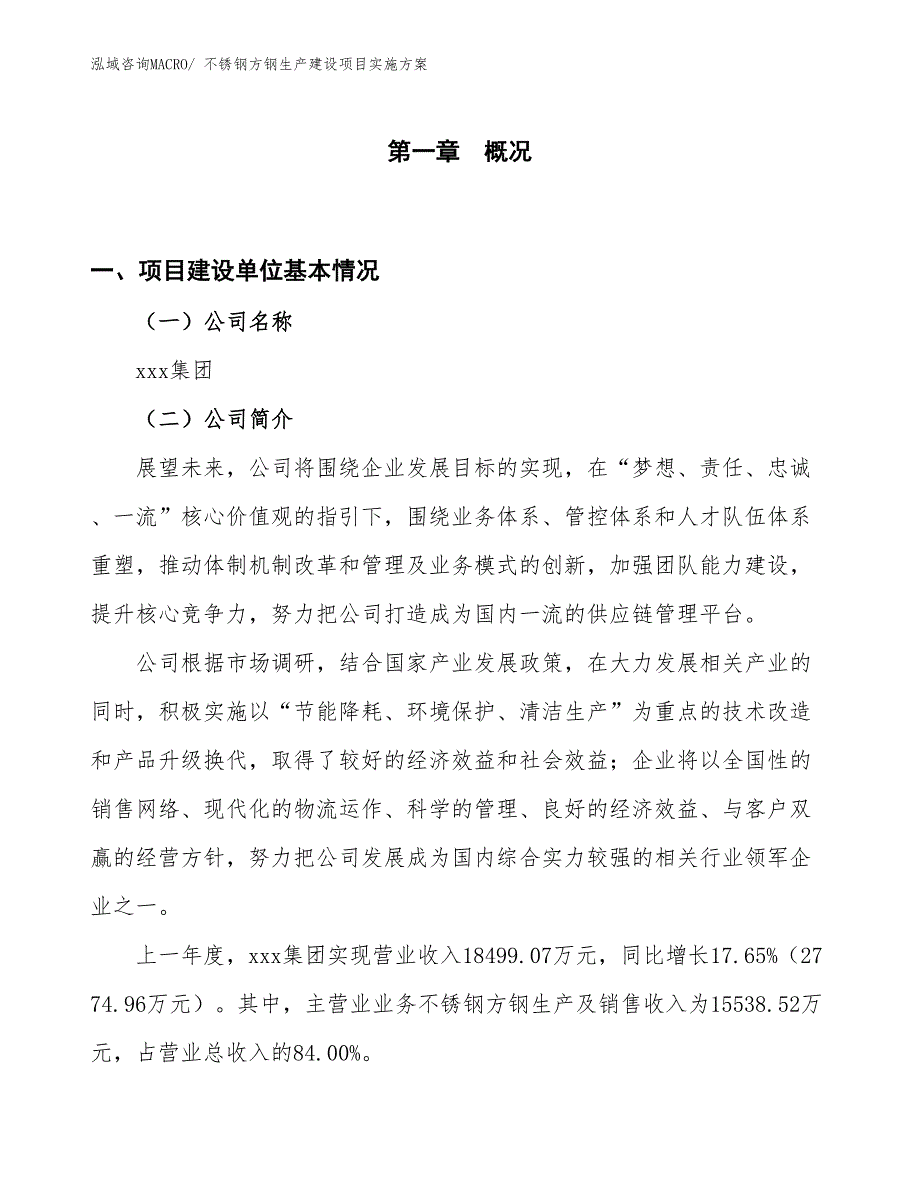 泓域咨询MACRO/ 不锈钢方钢生产建设项目实施方案

第一章　概况

一、项目建设单位基本情况

（一）公司名称

xxx集团

（二）公司简介

展望未来，公司将围绕企业发展目标的实现，在“梦想、责任、忠诚、一流”核心价值观的指引下，围绕业务体系、管控体系和人才队伍体系重塑，推动体制机制改革和管理及业务模式的创新，加强团队能力建设，提升核心竞争力，努力把公司打造成为国内一流的供应链管理平台。

公司根据市场调研，结合国家产业发展政策，在大力发展相关产业的同时，积极实施以“节能降耗、环境保护、清洁生产”为重点的技术改造和产品升级换代，取得了较好的经济效益和社会效益；企业将以全国性的销售网络、现代化的物流运作、科学的管理、良好的经济效益、与客户双赢的经营方针，努力把公司发展成为国内综合实力较强的相关行业领军企业之一。

上一年度，xxx集团实现营业收入18499.07万元，同比增长17.65%（2774.96万元）。其中，主营业业务不锈钢方钢生产及销售收入为15538.52万元，占营业总收入的84.00%。